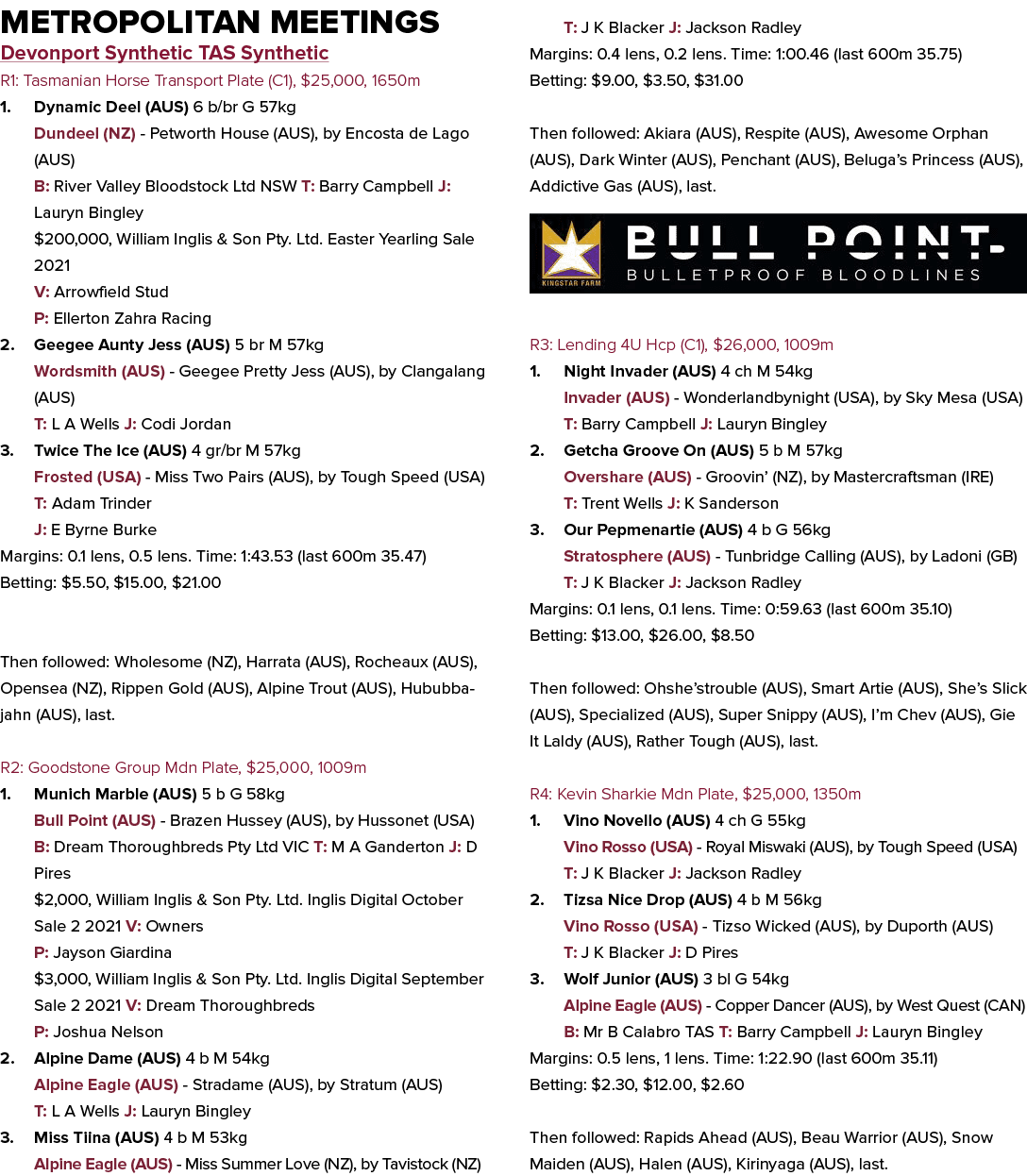 METROPOLITAN MEETINGS

Devonport Synthetic TAS Synthetic

R1: Tasmanian Horse Transport Plate (C1), $25,000, 1650m

1. Dynamic Deel (AUS) 6 b/br G 57kg
Dundeel (NZ) - Petworth House (AUS), by Encosta de Lago (AUS)
B: River Valley Bloodstock Ltd NSW T: Barry Campbell J: Lauryn Bingley
$200,000, William Inglis & Son Pty. Ltd. Easter Yearling Sale 2021
V: Arrowfield Stud
P: Ellerton Zahra Racing
2. Geegee Aunty Jess (AUS) 5 br M 57kg
Wordsmith (AUS) - Geegee Pretty Jess (AUS), by Clangalang (AUS)
T: L A Wells J: Codi Jordan
3. Twice The Ice (AUS) 4 gr/br M 57kg
Frosted (USA) - Miss Two Pairs (AUS), by Tough Speed (USA)
T: Adam Trinder
J: E Byrne Burke

Margins: 0.1 lens, 0.5 lens. Time: 1:43.53 (last 600m 35.47)
Betting: $5.50, $15.00, $21.00

Then followed: Wholesome (NZ), Harrata (AUS), Rocheaux (AUS), Opensea (NZ), Rippen Gold (AUS), Alpine Trout (AUS), Hububbajahn (AUS), last.

R2: Goodstone Group Mdn Plate, $25,000, 1009m

1. Munich Marble (AUS) 5 b G 58kg
Bull Point (AUS) - Brazen Hussey (AUS), by Hussonet (USA)
B: Dream Thoroughbreds Pty Ltd VIC T: M A Ganderton J: D Pires
$2,000, William Inglis & Son Pty. Ltd. Inglis Digital October Sale 2 2021 V: Owners
P: Jayson Giardina
$3,000, William Inglis & Son Pty. Ltd. Inglis Digital September Sale 2 2021 V: Dream Thoroughbreds
P: Joshua Nelson
2. Alpine Dame (AUS) 4 b M 54kg
Alpine Eagle (AUS) - Stradame (AUS), by Stratum (AUS)
T: L A Wells J: Lauryn Bingley
3. Miss Tiina (AUS) 4 b M 53kg
Alpine Eagle (AUS) - Miss Summer Love (NZ), by Tavistock (NZ)
T: J K Blacker J: Jackson Radley

Margins: 0.4 lens, 0.2 lens. Time: 1:00.46 (last 600m 35.75)
Betting: $9.00, $3.50, $31.00

Then followed: Akiara (AUS), Respite (AUS), Awesome Orphan (AUS), Dark Winter (AUS), Penchant (AUS), Beluga's Princess (AUS), Addictive Gas (AUS), last.

KINGSTAR FARM
BULL POINT
BULLETPROOF BLOODLINES

R3: Lending 4U Hcp (C1), $26,000, 1009m

1. Night Invader (AUS) 4 ch M 54kg
Invader (AUS) - Wonderlandbynight (USA), by Sky Mesa (USA)
T: Barry Campbell J: Lauryn Bingley
2. Getcha Groove On (AUS) 5 b M 57kg
Overshare (AUS) - Groovin' (NZ), by Mastercraftsman (IRE)
T: Trent Wells J: K Sanderson
3. Our Pepmenartie (AUS) 4 b G 56kg
Stratosphere (AUS) - Tunbridge Calling (AUS), by Ladoni (GB)
T: J K Blacker J: Jackson Radley

Margins: 0.1 lens, 0.1 lens. Time: 0:59.63 (last 600m 35.10)
Betting: $13.00, $26.00, $8.50

Then followed: Ohshe'strouble (AUS), Smart Artie (AUS), She's Slick (AUS), Specialized (AUS), Super Snippy (AUS), I'm Chev (AUS), Gie It Laldy (AUS), Rather Tough (AUS), last.

R4: Kevin Sharkie Mdn Plate, $25,000, 1350m

1. Vino Novello (AUS) 4 ch G 55kg
Vino Rosso (USA) - Royal Miswaki (AUS), by Tough Speed (USA)
T: J K Blacker J: Jackson Radley
2. Tizsa Nice Drop (AUS) 4 b M 56kg
Vino Rosso (USA) - Tizso Wicked (AUS), by Duporth (AUS)
T: J K Blacker J: D Pires
3. Wolf Junior (AUS) 3 bl G 54kg
Alpine Eagle (AUS) - Copper Dancer (AUS), by West Quest (CAN)
B: Mr B Calabro TAS T: Barry Campbell J: Lauryn Bingley

Margins: 0.5 lens, 1 lens. Time: 1:22.90 (last 600m 35.11)
Betting: $2.30, $12.00, $2.60

Then followed: Rapids Ahead (AUS), Beau Warrior (AUS), Snow Maiden (AUS), Halen (AUS), Kirinyaga (AUS), last.